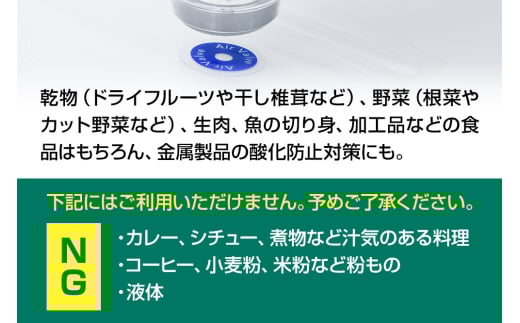 Air Valve
Air Valve

乾物（ドライフルーツや干し椎茸など）、野菜（根菜やカット野菜など）、生肉、魚の切り身、加工品などの食品はもちろん、金属製品の酸化防止対策にも。

下記にはご利用いただけません。予めご了承ください。

NG

・カレー、シチュー、煮物など汁気のある料理
・コーヒー、小麦粉、米粉など粉もの
・液体